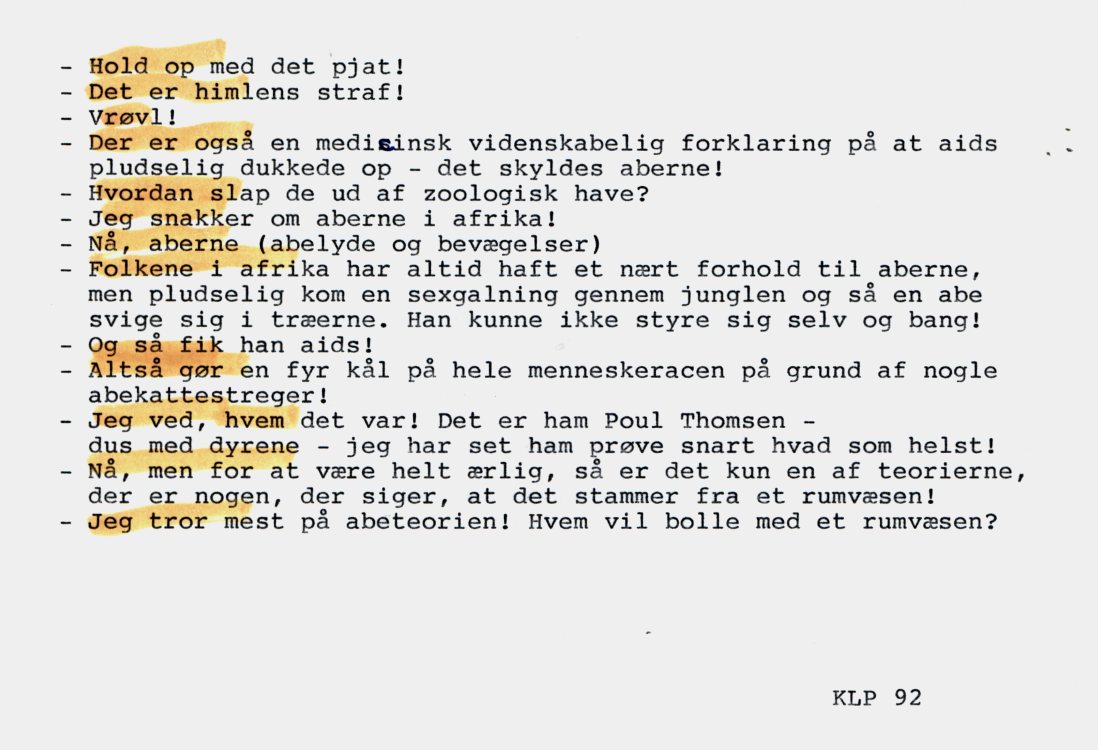 - Hold op med det pjat!
- Det er himlens straf!
- Vrøvl!
- Der er også en medisinsk videnskabelig forklaring på at aids pludselig dukkede op - det skyldes aberne!
- Hvordan slap de ud af zoologisk have?
- Jeg snakker om aberne i afrika!
- Nå, aberne (abelyde og bevægelser)
- Folkene i afrika har altid haft et nært forhold til aberne, men pludselig kom en sexgalning gennem junglen og så en abe svige sig i træerne. Han kunne ikke styre sig selv og bang!
- Og så fik han aids!
- Altså gør en fyr kål på hele menneskeracen på grund af nogle abekattestreger!
- Jeg ved, hvem det var! Det er ham Poul Thomsen - dus med dyrene - jeg har set ham prøve snart hvad som helst!
- Nå, men for at være helt ærlig, så er det kun en af teorierne, der er nogen, der siger, at det stammer fra et rumvæsen!
- Jeg tror mest på abeteorien! Hvem vil bolle med et rumvæsen?

KLP 92